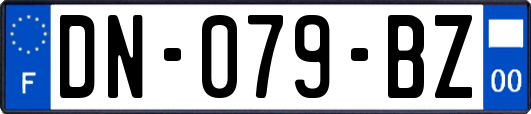 F
DN-079-BZ
00